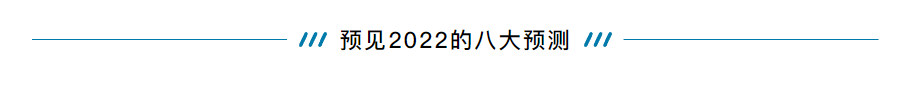 /// 预见2022的八大预测 ///